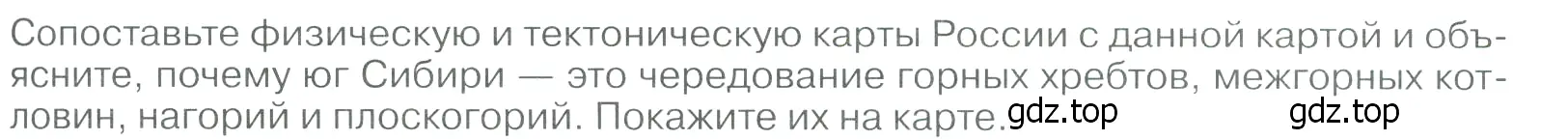 Сопоставьте физическую и тектоническую карты России с данной картой и объясните, почему юг Сибири — это чередование горных хребтов, межгорных котловин, нагорий и плоскогорий. Покажите их на карте. gdz.top gdz.top